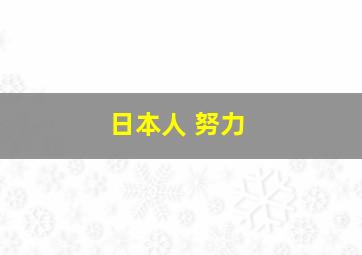 日本人 努力